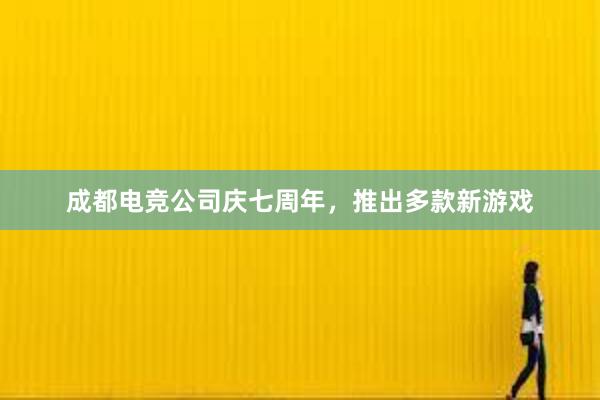 成都电竞公司庆七周年，推出多款新游戏